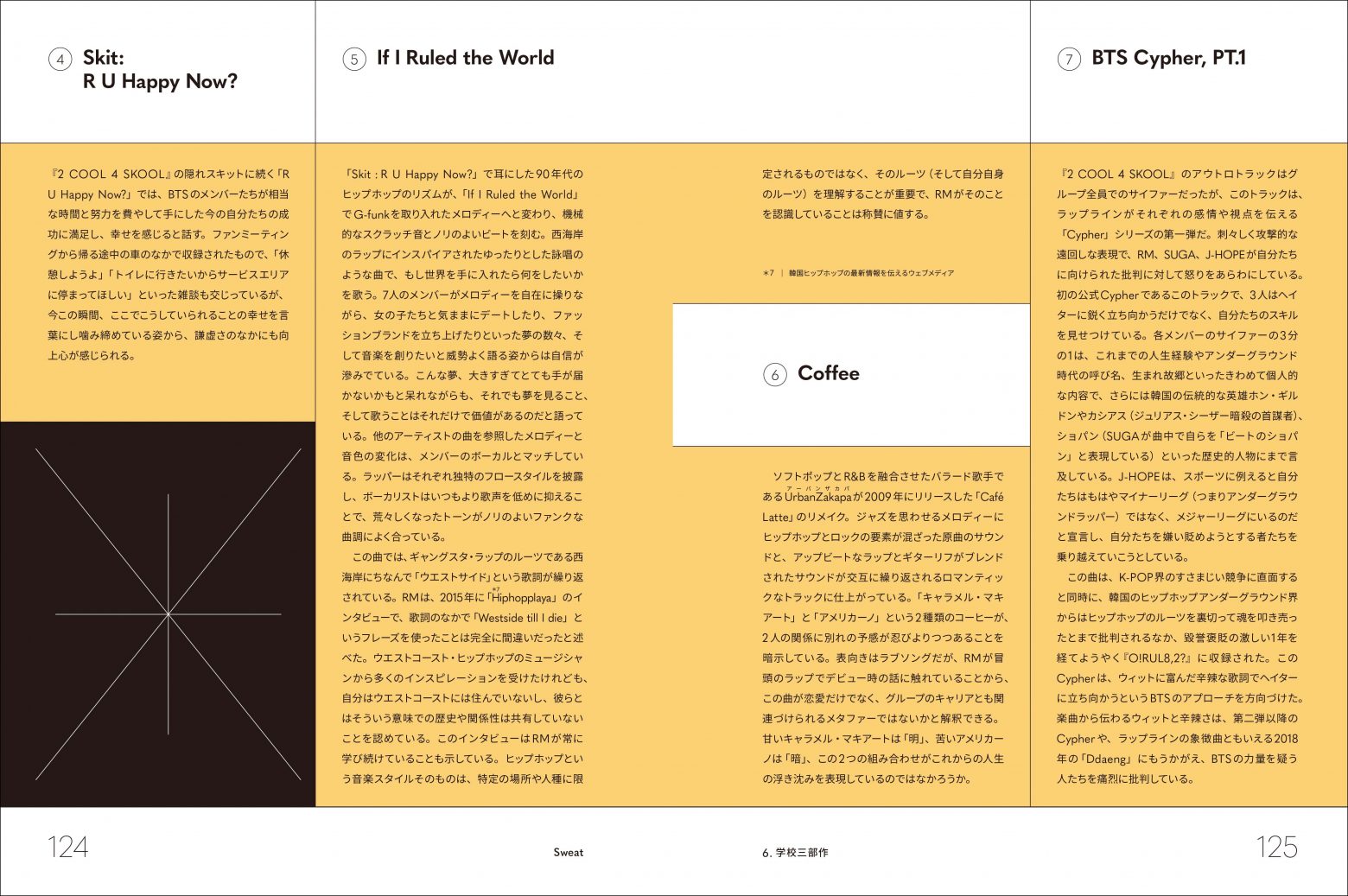 ④ Skit: R U Happy Now?

『2 COOL 4 SKOOL』の隠れスキットに続く「R U Happy Now?」では、BTSのメンバーたちが相当な時間と努力を費やして手にした今の自分たちの成功に満足し、幸せを感じると話す。ファンミーティングから帰る途中の車のなかで収録されたもので、「休憩しようよ」「トイレに行きたいからサービスエリアに停まってほしい」といった雑談も交じっているが、今この瞬間、ここでこうしていられることの幸せを言葉にし噛み締めている姿から、謙虚さのなかにも向上心が感じられる。

⑤ If I Ruled the World

「Skit : R U Happy Now?」で耳にした90年代のヒップホップのリズムが、「If I Ruled the World」でG-funkを取り入れたメロディーへと変わり、機械的なスクラッチ音とノリのよいビートを刻む。西海岸のラップにインスパイアされたゆったりとした詠唱のような曲で、もし世界を手に入れたら何をしたいかを歌う。7人のメンバーがメロディーを自在に操りながら、女の子たちと気ままにデートしたり、ファッションブランドを立ち上げたりといった夢の数々、そして音楽を創りたいと威勢よく語る姿からは自信が滲みでている。こんな夢、大きすぎてとても手が届かないかもと呆れながらも、それでも夢を見ること、そして歌うことはそれだけで価値があるのだと語っている。他のアーティストの曲を参照したメロディーと音色の変化は、メンバーのボーカルとマッチしている。ラッパーはそれぞれ独特のフロースタイルを披露し、ボーカリストはいつもより歌声を低めに抑えることで、荒々しくなったトーンがノリのよいファンクな曲調によく合っている。

この曲では、ギャングスタ・ラップのルーツである西海岸にちなんで「ウエストサイド」という歌詞が繰り返されている。RMは、2015年に「Hiphopplaya」*7のインタビューで、歌詞のなかで「Westside till I die」というフレーズを使ったことは完全に間違いだったと述べた。ウエストコースト・ヒップホップのミュージシャンから多くのインスピレーションを受けたけれども、自分はウエストコーストには住んでいないし、彼らとはそういう意味での歴史や関係性は共有していないことを認めている。このインタビューはRMが常に学び続けていることも示している。ヒップホップという音楽スタイルそのものは、特定の場所や人種に限定されるものではなく、そのルーツ(そして自分自身のルーツ)を理解することが重要で、RMがそのことを認識していることは称賛に値する。

*7 | 韓国ヒップホップの最新情報を伝えるウェブメディア

⑥ Coffee

ソフトポップとR&Bを融合させたバラード歌手であるUrbanZakapa(アーバンザカパ)が2009年にリリースした「Café Latte」のリメイク。ジャズを思わせるメロディーにヒップホップとロックの要素が混ざった原曲のサウンドと、アップビートなラップとギターリフがブレンドされたサウンドが交互に繰り返されるロマンティックなトラックに仕上がっている。「キャラメル・マキアート」と「アメリカーノ」という2種類のコーヒーが、2人の関係に別れの予感が忍びよりつつあることを暗示している。表向きはラブソングだが、RMが冒頭のラップでデビュー時の話に触れていることから、この曲が恋愛だけでなく、グループのキャリアとも関連づけられるメタファーではないかと解釈できる。甘いキャラメル・マキアートは「明」、苦いアメリカーノは「暗」、この2つの組み合わせがこれからの人生の浮き沈みを表現しているのではなかろうか。

⑦ BTS Cypher, PT.1

『2 COOL 4 SKOOL』のアウトロトラックはグループ全員でのサイファーだったが、このトラックは、ラップラインがそれぞれの感情や視点を伝える「Cypher」シリーズの第一弾だ。刺々しく攻撃的な遠回しな表現で、RM、SUGA、J-HOPEが自分たちに向けられた批判に対して怒りをあらわにしている。初の公式Cypherであるこのトラックで、3人はヘイターに鋭く立ち向かうだけでなく、自分たちのスキルを見せつけている。各メンバーのサイファーの3分の1は、これまでの人生経験やアンダーグラウンド時代の呼び名、生まれ故郷といったきわめて個人的な内容で、さらには韓国の伝統的な英雄ホン・ギルドンやカシアス(ジュリアス・シーザー暗殺の首謀者)、ショパン(SUGAが曲中で自らを「ビートのショパン」と表現している)といった歴史的人物にまで言及している。J-HOPEは、スポーツに例えると自分たちはもはやマイナーリーグ(つまりアンダーグラウンドラッパー)ではなく、メジャーリーグにいるのだと宣言し、自分たちを嫌い貶めようとする者たちを乗り越えていこうとしている。

この曲は、K-POP界のすさまじい競争に直面すると同時に、韓国のヒップホップアンダーグラウンド界からはヒップホップのルーツを裏切って魂を叩き売ったとまで批判されるなか、毀誉褒貶の激しい1年を経てようやく『O!RUL8,2?』に収録された。このCypherは、ウィットに富んだ辛辣な歌詞でヘイターに立ち向かうというBTSのアプローチを方向づけた。楽曲から伝わるウィットと辛辣さは、第二弾以降のCypherや、ラップラインの象徴曲ともいえる2018年の「Ddaeng」にもうかがえ、BTSの力量を疑う人たちを痛烈に批判している。

124　Sweat　6. 学校三部作　125